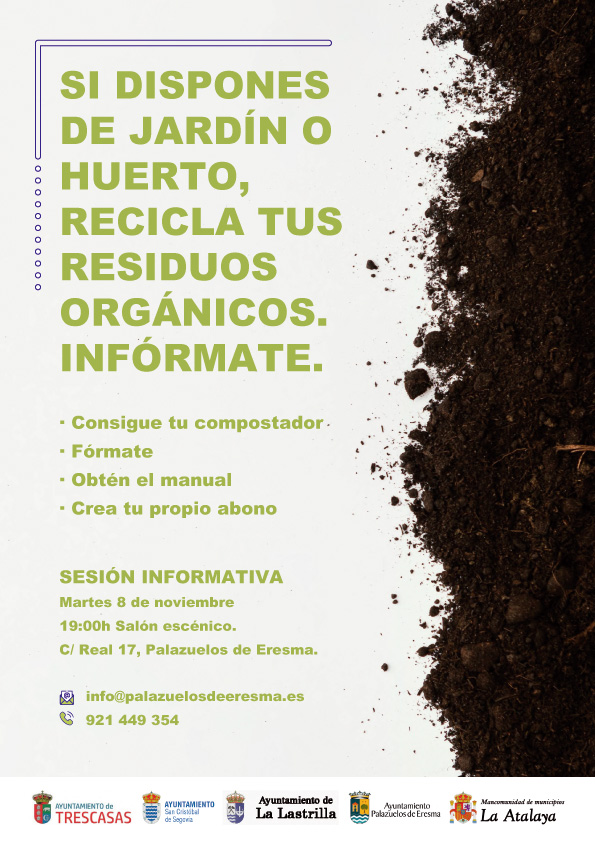 SI DISPONES DE JARDÍN O HUERTO, RECICLA TUS RESIDUOS ORGÁNICOS. INFÓRMATE.

· Consigue tu compostador
· Fórmate
· Obtén el manual
· Crea tu propio abono

SESIÓN INFORMATIVA
Martes 8 de noviembre
19:00h Salón escénico.
C/ Real 17, Palazuelos de Eresma.

info@palazuelosdeeresma.es
921 449 354

AYUNTAMIENTO de TRESCASAS
AYUNTAMIENTO San Cristóbal de Segovia
Ayuntamiento de La Lastrilla
Ayuntamiento Palazuelos de Eresma
Mancomunidad de municipios La Atalaya